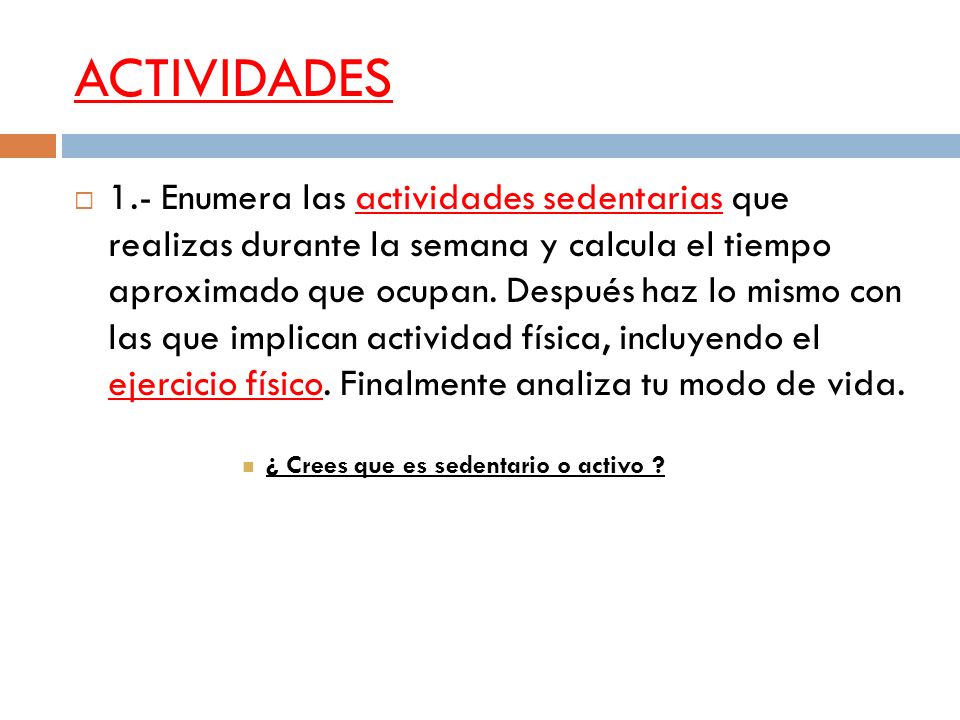 ACTIVIDADES

1.- Enumera las actividades sedentarias que realizas durante la semana y calcula el tiempo aproximado que ocupan. Después haz lo mismo con las que implican actividad física, incluyendo el ejercicio físico. Finalmente analiza tu modo de vida.

¿ Crees que es sedentario o activo ?